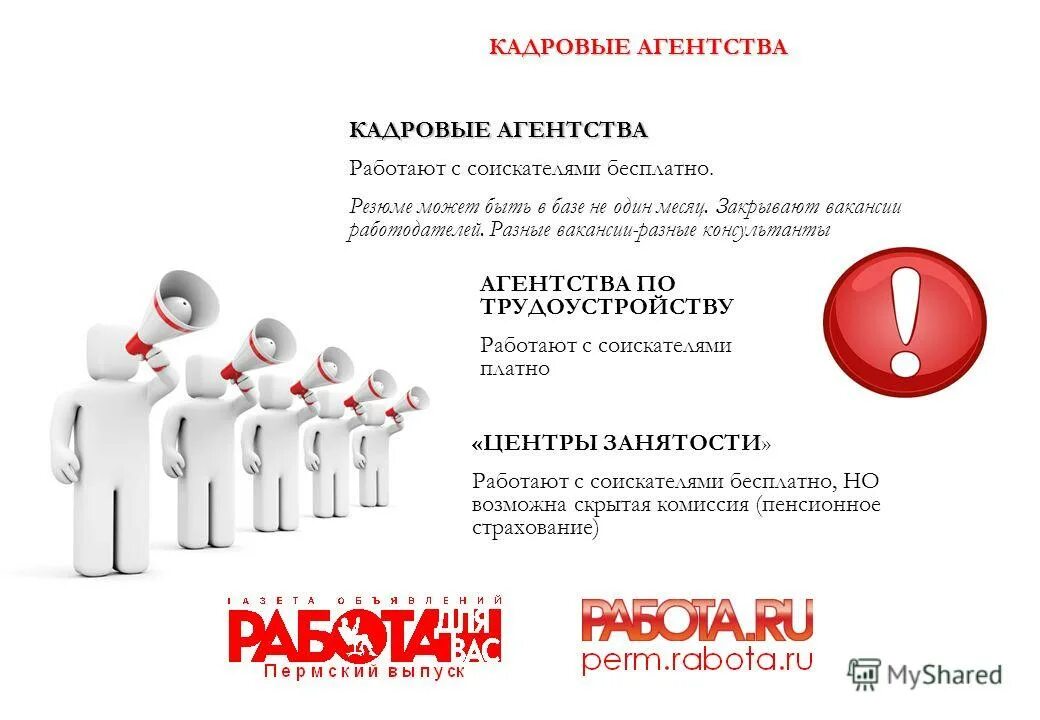 КАДРОВЫЕ АГЕНТСТВА

КАДРОВЫЕ АГЕНТСТВА

Работают с соискателями бесплатно.

Резюме может быть в базе не один месяц. Закрывают вакансии работодателей. Разные вакансии-разные консультанты

АГЕНТСТВА ПО ТРУДОУСТРОЙСТВУ

Работают с соискателями платно

«ЦЕНТРЫ ЗАНЯТОСТИ»

Работают с соискателями бесплатно, НО возможна скрытая комиссия (пенсионное страхование)

ГАЗЕТА ОБЪЯВЛЕНИЙ
РАБОТА ДЛЯ ВАС
Пермский выпуск

РАБОТА.RU
perm.rabota.ru

MyShared